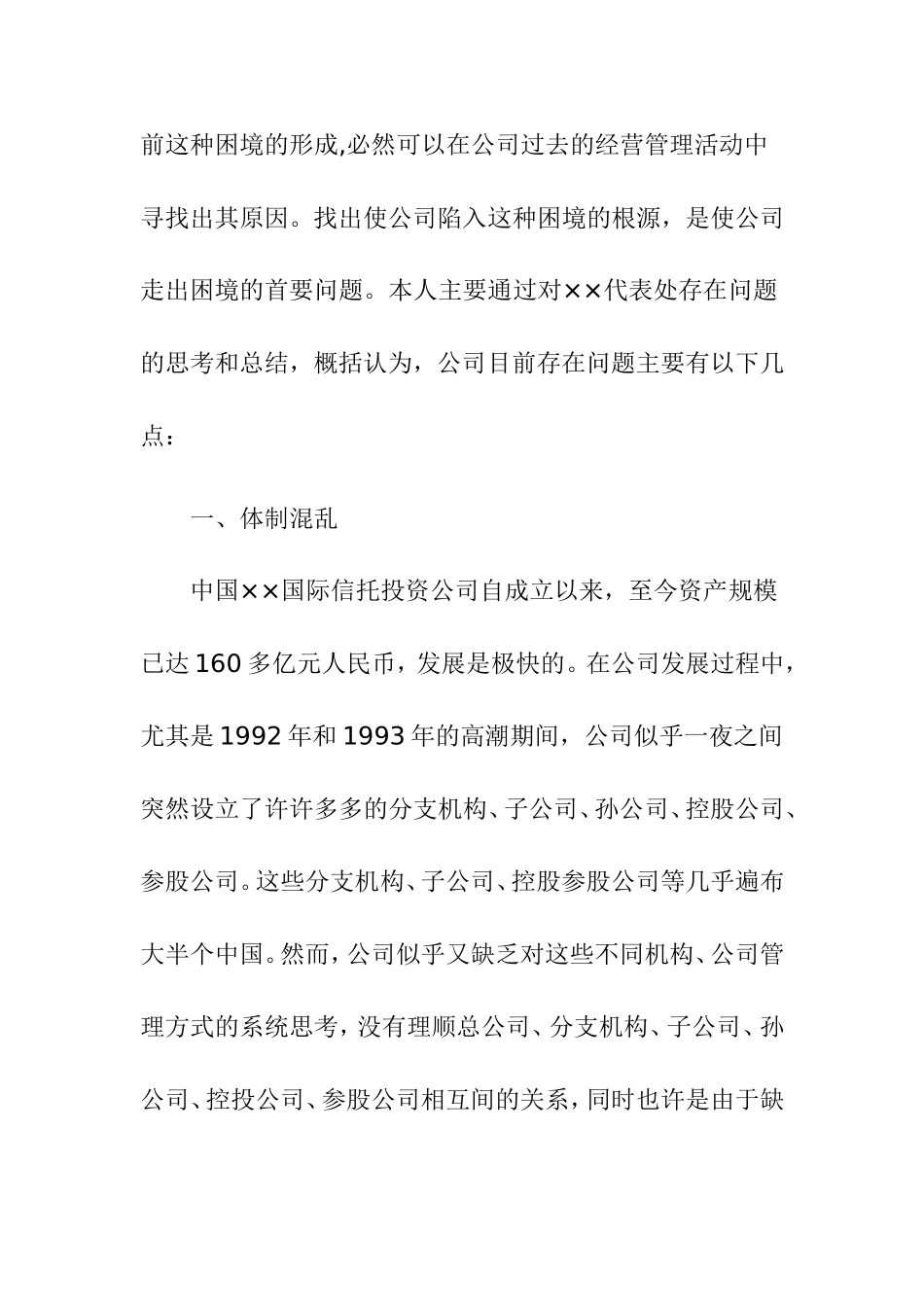 前这种困境的形成,必然可以在公司过去的经营管理活动中寻找出其原因。找出使公司陷入这种困境的根源，是使公司走出困境的首要问题。本人主要通过对××代表处存在问题的思考和总结，概括认为，公司目前存在问题主要有以下几点：

一、体制混乱

中国××国际信托投资公司自成立以来，至今资产规模已达160多亿元人民币，发展是极快的。在公司发展过程中，尤其是1992年和1993年的高潮期间，公司似乎一夜之间突然设立了许许多多的分支机构、子公司、孙公司、控股公司、参股公司。这些分支机构、子公司、控股参股公司等几乎遍布大半个中国。然而，公司似乎又缺乏对这些不同机构、公司管理方式的系统思考，没有理顺总公司、分支机构、子公司、孙公司、控投公司、参股公司相互间的关系，同时也许是由于缺